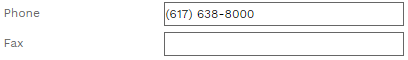 Phone (617) 638-8000

Fax